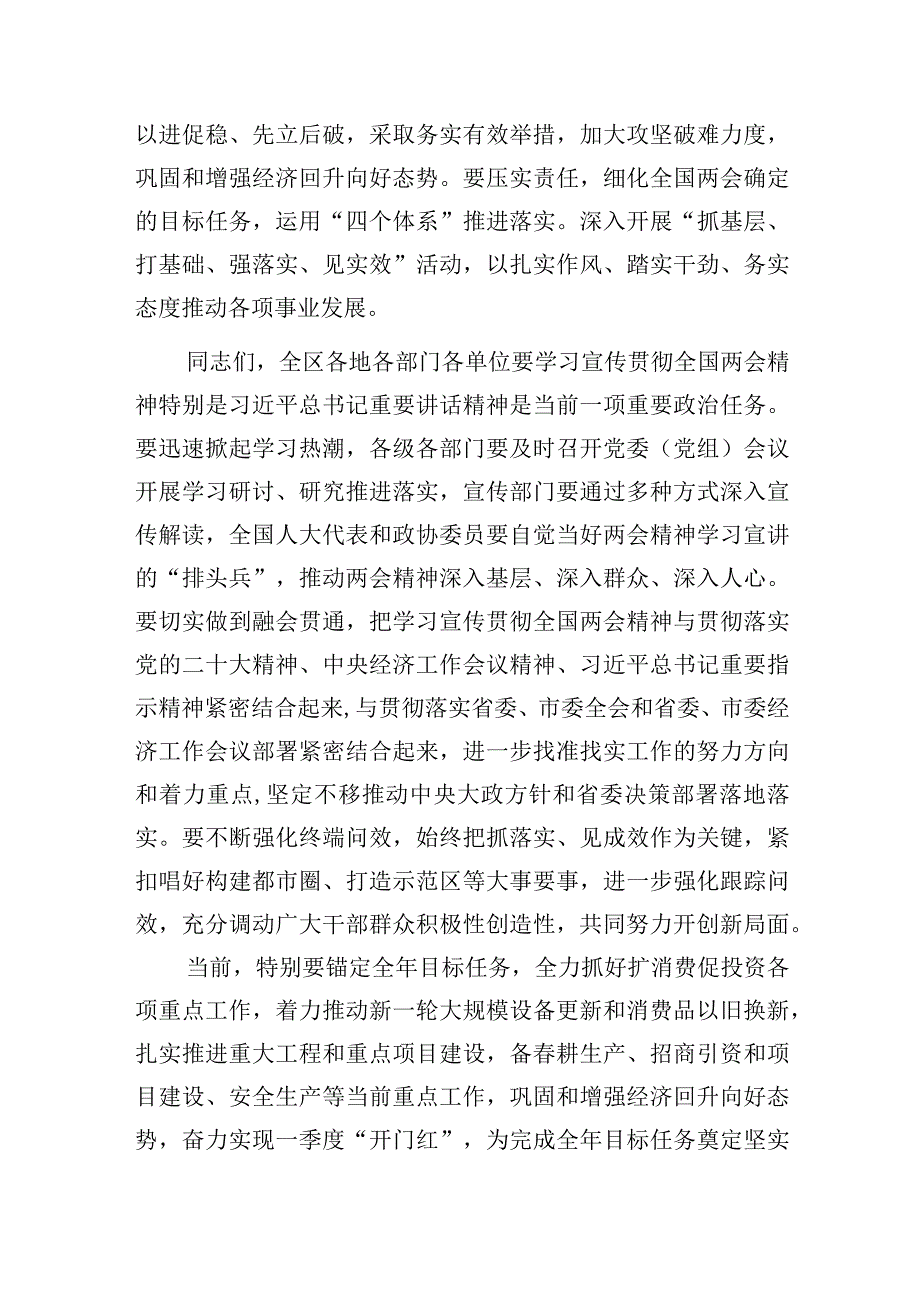 以进促稳、先立后破，采取务实有效举措，加大攻坚破难力度，巩固和增强经济回升向好态势。要压实责任，细化全国两会确定的目标任务，运用“四个体系”推进落实。深入开展“抓基层、打基础、强落实、见实效”活动，以扎实作风、踏实干劲、务实态度推动各项事业发展。

同志们，全区各地各部门各单位要学习宣传贯彻全国两会精神特别是习近平总书记重要讲话精神是当前一项重要政治任务。要迅速掀起学习热潮，各级各部门要及时召开党委（党组）会议开展学习研讨、研究推进落实，宣传部门要通过多种方式深入宣传解读，全国人大代表和政协委员要自觉当好两会精神学习宣讲的“排头兵”，推动两会精神深入基层、深入群众、深入人心。要切实做到融会贯通，把学习宣传贯彻全国两会精神与贯彻落实党的二十大精神、中央经济工作会议精神、习近平总书记重要指示精神紧密结合起来，与贯彻落实省委、市委全会和省委、市委经济工作会议部署紧密结合起来，进一步找准找实工作的努力方向和着力重点，坚定不移推动中央大政方针和省委决策部署落地落实。要不断强化终端问效，始终把抓落实、见成效作为关键，紧扣唱好构建都市圈、打造示范区等大事要事，进一步强化跟踪问效，充分调动广大干部群众积极性创造性，共同努力开创新局面。

当前，特别要锚定全年目标任务，全力抓好扩消费促投资各项重点工作，着力推动新一轮大规模设备更新和消费品以旧换新，扎实推进重大工程和重点项目建设，备春耕生产、招商引资和项目建设、安全生产等当前重点工作，巩固和增强经济回升向好态势，奋力实现一季度“开门红”，为完成全年目标任务奠定坚实